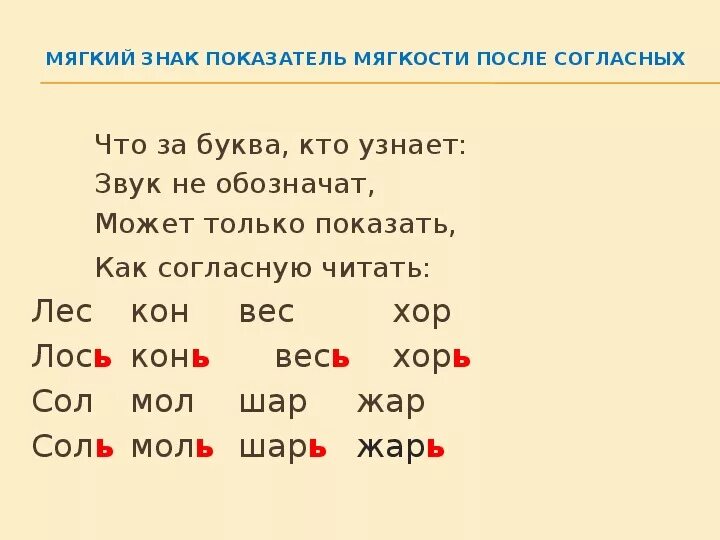 МЯГКИЙ ЗНАК ПОКАЗАТЕЛЬ МЯГКОСТИ ПОСЛЕ СОГЛАСНЫХ

Что за буква, кто узнает:
Звук не обозначат,
Может только показать,
Как согласную читать:

Лес кон вес хор
Лось конь весь хорь
Сол мол шар жар
Соль моль шарь жарь